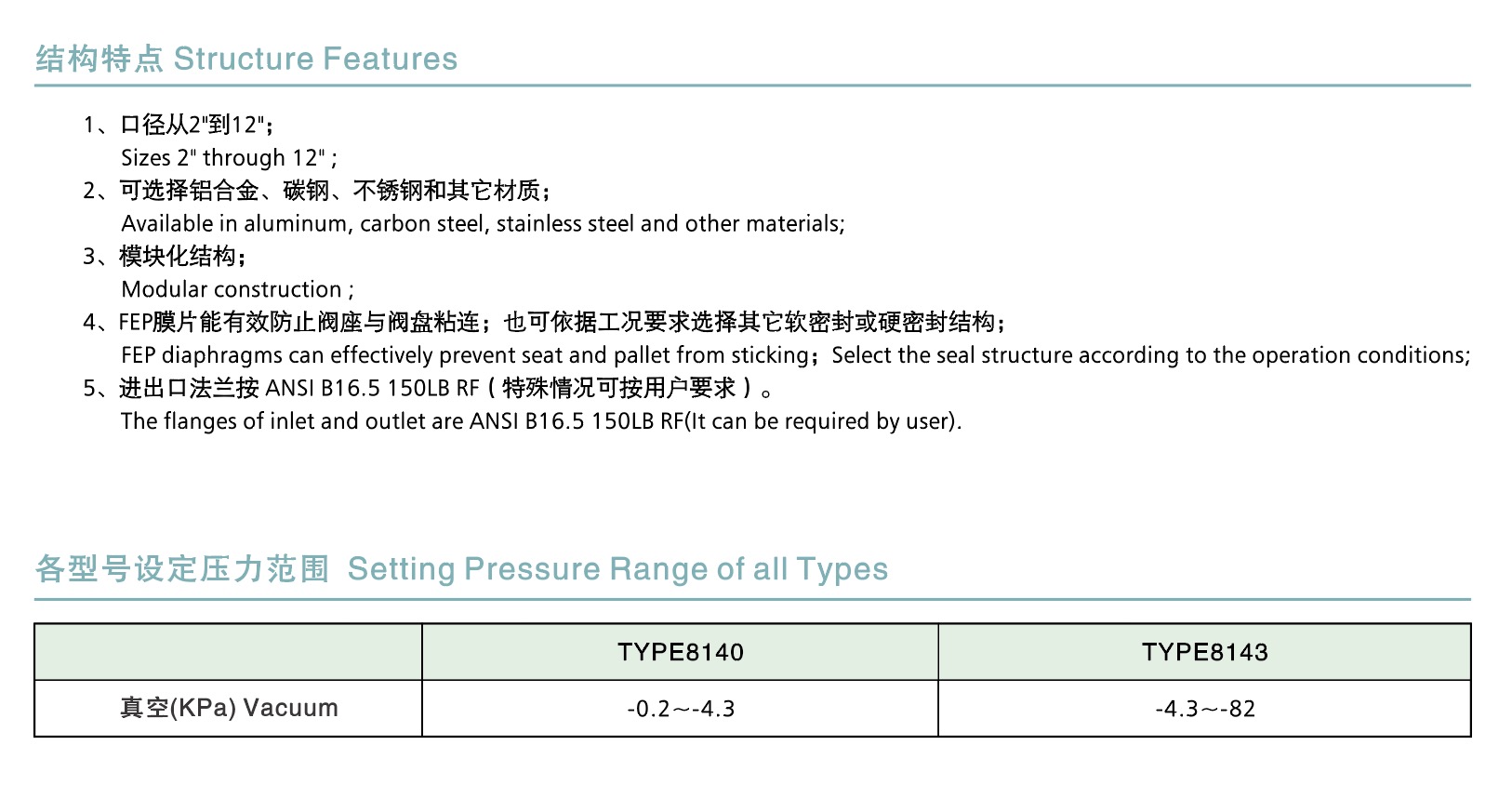 结构特点 Structure Features

1、口径从2"到12";
Sizes 2" through 12" ;
2、可选择铝合金、碳钢、不锈钢和其它材质;
Available in aluminum, carbon steel, stainless steel and other materials;
3、模块化结构;
Modular construction ;
4、FEP膜片能有效防止阀座与阀盘粘连;也可依据工况要求选择其它软密封或硬密封结构;
FEP diaphragms can effectively prevent seat and pallet from sticking;Select the seal structure according to the operation conditions;
5、进出口法兰按 ANSI B16.5 150LB RF（特殊情况可按用户要求）。
The flanges of inlet and outlet are ANSI B16.5 150LB RF(It can be required by user).

各型号设定压力范围 Setting Pressure Range of all Types

| | TYPE8140 | TYPE8143 |
|---|---|---|
| 真空(KPa) Vacuum | -0.2～-4.3 | -4.3～-82 |